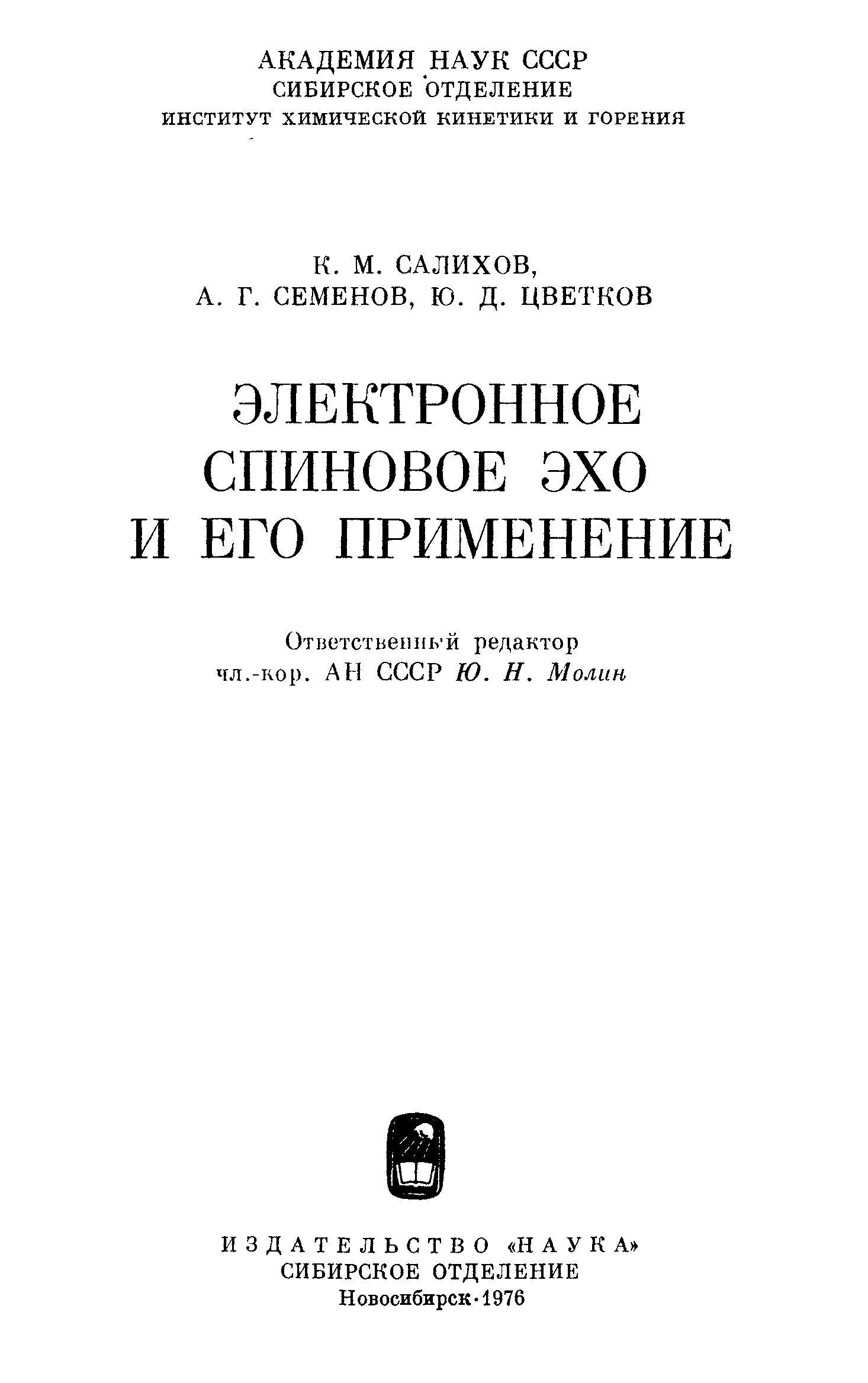 АКАДЕМИЯ НАУК СССР
СИБИРСКОЕ ОТДЕЛЕНИЕ
ИНСТИТУТ ХИМИЧЕСКОЙ КИНЕТИКИ И ГОРЕНИЯ

К. М. САЛИХОВ,
А. Г. СЕМЕНОВ, Ю. Д. ЦВЕТКОВ

ЭЛЕКТРОННОЕ
СПИНОВОЕ ЭХО
И ЕГО ПРИМЕНЕНИЕ

Ответственный редактор
чл.-кор. АН СССР Ю. Н. Молин

ИЗДАТЕЛЬСТВО «НАУКА»
СИБИРСКОЕ ОТДЕЛЕНИЕ
Новосибирск·1976